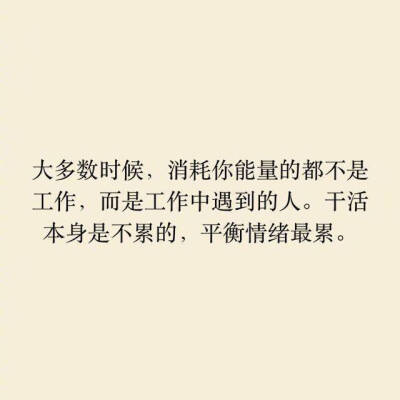 大多数时候，消耗你能量的都不是工作，而是工作中遇到的人。干活本身是不累的，平衡情绪最累。